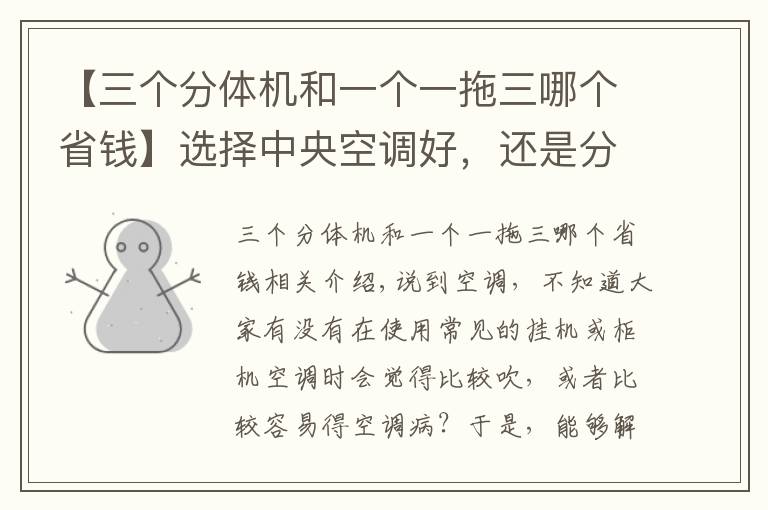 【三个分体机和一个一拖三哪个省钱】选择中央空调好，还是分

三个分体机和一个一拖三哪个省钱相关介绍，说到空调，不知道大家有没有在使用常见的挂机或柜机空调时会觉得比较吹，或者比较容易得空调病？于是，能够解